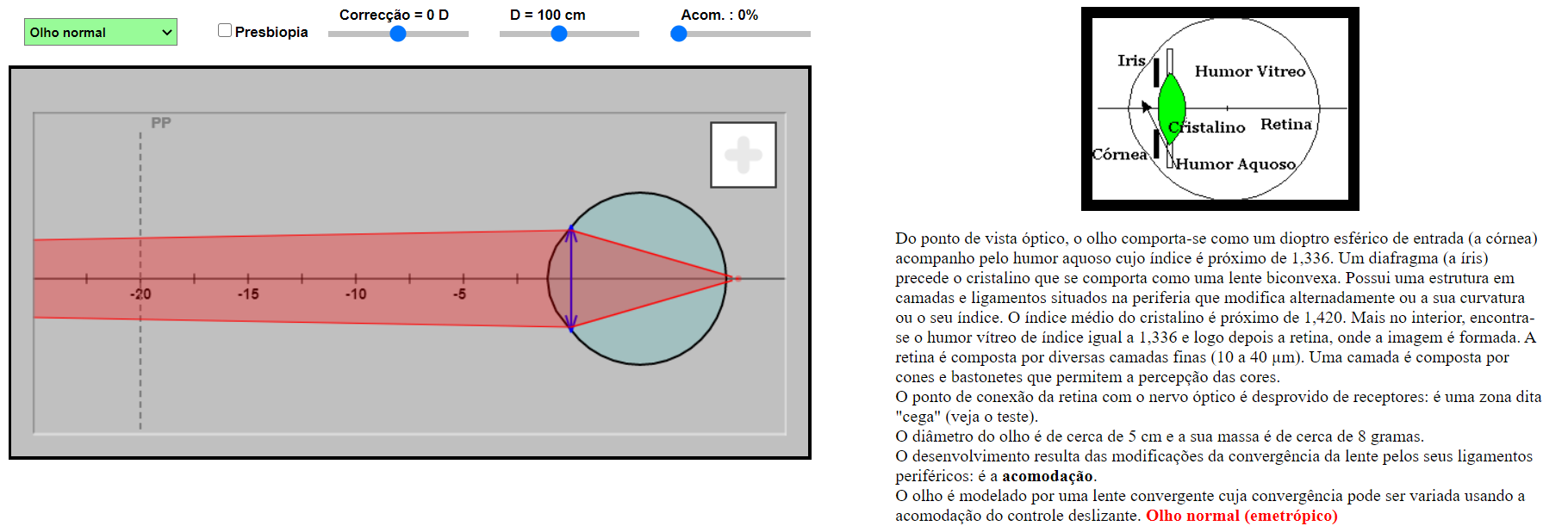 Olho normal

Presbiopia

Correcção = 0 D

D = 100 cm

Acom. : 0%

PP

-20

-15

-10

-5

Iris

Humor Vitreo

Cristalino

Retina

Córnea

Humor Aquoso

Do ponto de vista óptico, o olho comporta-se como um dioptro esférico de entrada (a córnea) acompanho pelo humor aquoso cujo índice é próximo de 1,336. Um diafragma (a íris) precede o cristalino que se comporta como uma lente biconvexa. Possui uma estrutura em camadas e ligamentos situados na periferia que modifica alternadamente ou a sua curvatura ou o seu índice. O índice médio do cristalino é próximo de 1,420. Mais no interior, encontra-se o humor vítreo de índice igual a 1,336 e logo depois a retina, onde a imagem é formada. A retina é composta por diversas camadas finas (10 a 40 µm). Uma camada é composta por cones e bastonetes que permitem a percepção das cores.
O ponto de conexão da retina com o nervo óptico é desprovido de receptores: é uma zona dita "cega" (veja o teste).
O diâmetro do olho é de cerca de 5 cm e a sua massa é de cerca de 8 gramas.
O desenvolvimento resulta das modificações da convergência da lente pelos seus ligamentos periféricos: é a acomodação.
O olho é modelado por uma lente convergente cuja convergência pode ser variada usando a acomodação do controle deslizante. Olho normal (emetrópico)